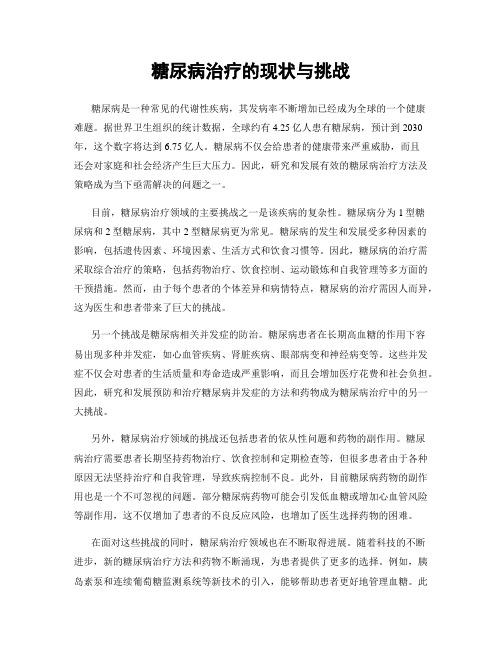 糖尿病治疗的现状与挑战

糖尿病是一种常见的代谢性疾病，其发病率不断增加已经成为全球的一个健康难题。据世界卫生组织的统计数据，全球约有 4.25 亿人患有糖尿病，预计到 2030 年，这个数字将达到 6.75 亿人。糖尿病不仅会给患者的健康带来严重威胁，而且还会对家庭和社会经济产生巨大压力。因此，研究和发展有效的糖尿病治疗方法及策略成为当下亟需解决的问题之一。

目前，糖尿病治疗领域的主要挑战之一是该疾病的复杂性。糖尿病分为 1 型糖尿病和 2 型糖尿病，其中 2 型糖尿病更为常见。糖尿病的发生和发展受多种因素的影响，包括遗传因素、环境因素、生活方式和饮食习惯等。因此，糖尿病的治疗需采取综合治疗的策略，包括药物治疗、饮食控制、运动锻炼和自我管理等多方面的干预措施。然而，由于每个患者的个体差异和病情特点，糖尿病的治疗需因人而异，这为医生和患者带来了巨大的挑战。

另一个挑战是糖尿病相关并发症的防治。糖尿病患者在长期高血糖的作用下容易出现多种并发症，如心血管疾病、肾脏疾病、眼部病变和神经病变等。这些并发症不仅会对患者的生活质量和寿命造成严重影响，而且会增加医疗花费和社会负担。因此，研究和发展预防和治疗糖尿病并发症的方法和药物成为糖尿病治疗中的另一大挑战。

另外，糖尿病治疗领域的挑战还包括患者的依从性问题和药物的副作用。糖尿病治疗需要患者长期坚持药物治疗、饮食控制和定期检查等，但很多患者由于各种原因无法坚持治疗和自我管理，导致疾病控制不良。此外，目前糖尿病药物的副作用也是一个不可忽视的问题。部分糖尿病药物可能会引发低血糖或增加心血管风险等副作用，这不仅增加了患者的不良反应风险，也增加了医生选择药物的困难。

在面对这些挑战的同时，糖尿病治疗领域也在不断取得进展。随着科技的不断进步，新的糖尿病治疗方法和药物不断涌现，为患者提供了更多的选择。例如，胰岛素泵和连续葡萄糖监测系统等新技术的引入，能够帮助患者更好地管理血糖。此